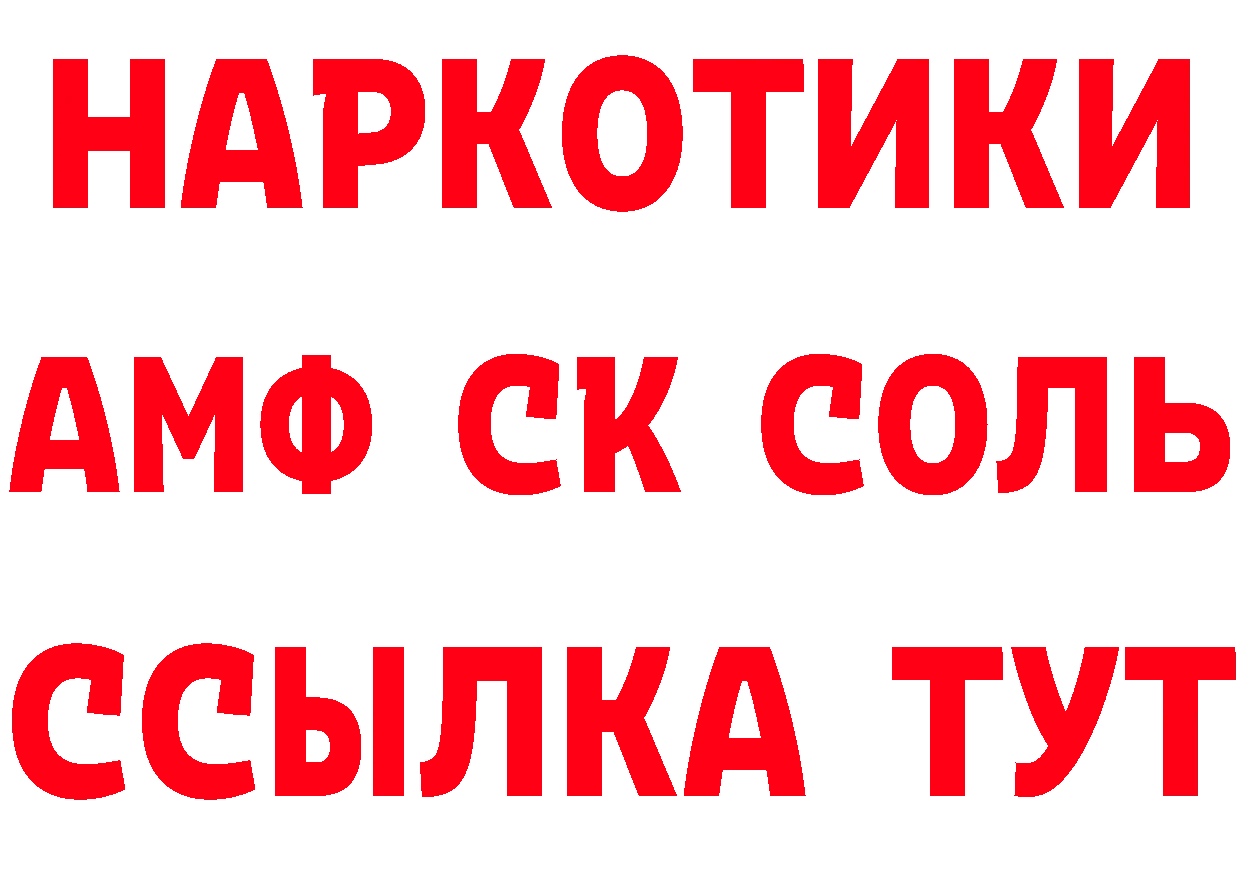 НАРКОТИКИ
АМФ СК СОЛЬ
ССЫЛКА ТУТ